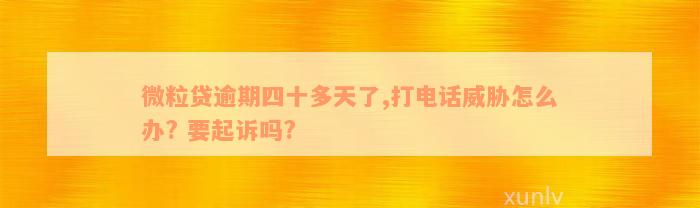 微粒贷逾期四十多天了,打电话威胁怎么办？要起诉吗？

xunlv